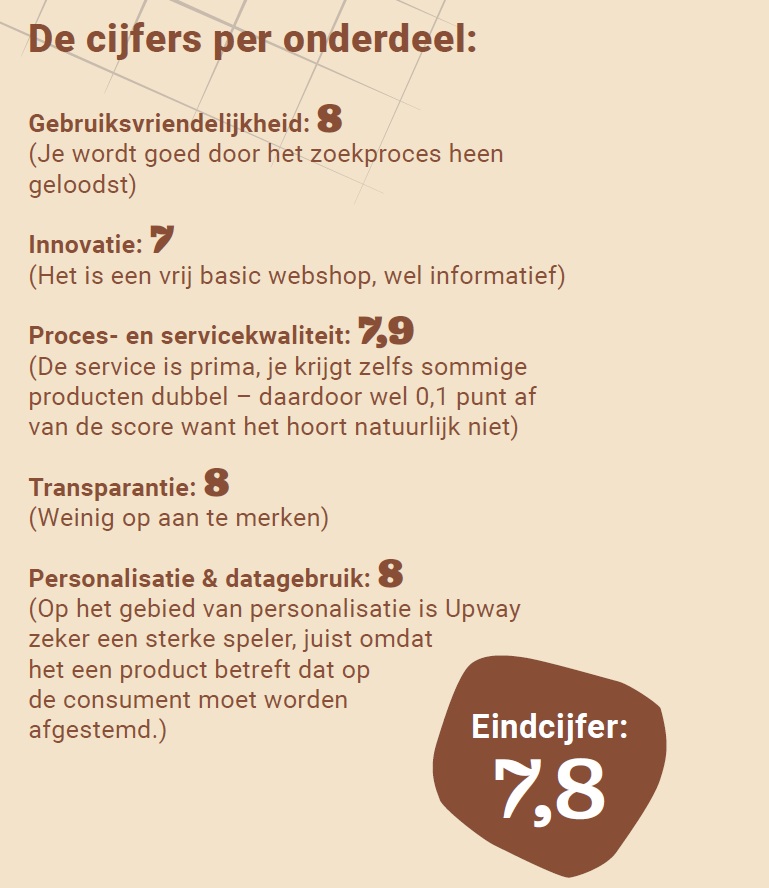 De cijfers per onderdeel:

Gebruiksvriendelijkheid: 8
(Je wordt goed door het zoekproces heen geloodst)

Innovatie: 7
(Het is een vrij basic webshop, wel informatief)

Proces- en servicekwaliteit: 7,9
(De service is prima, je krijgt zelfs sommige producten dubbel – daardoor wel 0,1 punt af van de score want het hoort natuurlijk niet)

Transparantie: 8
(Weinig op aan te merken)

Personalisatie & datagebruik: 8
(Op het gebied van personalisatie is Upway zeker een sterke speler, juist omdat het een product betreft dat op de consument moet worden afgestemd.)

Eindcijfer:
7,8